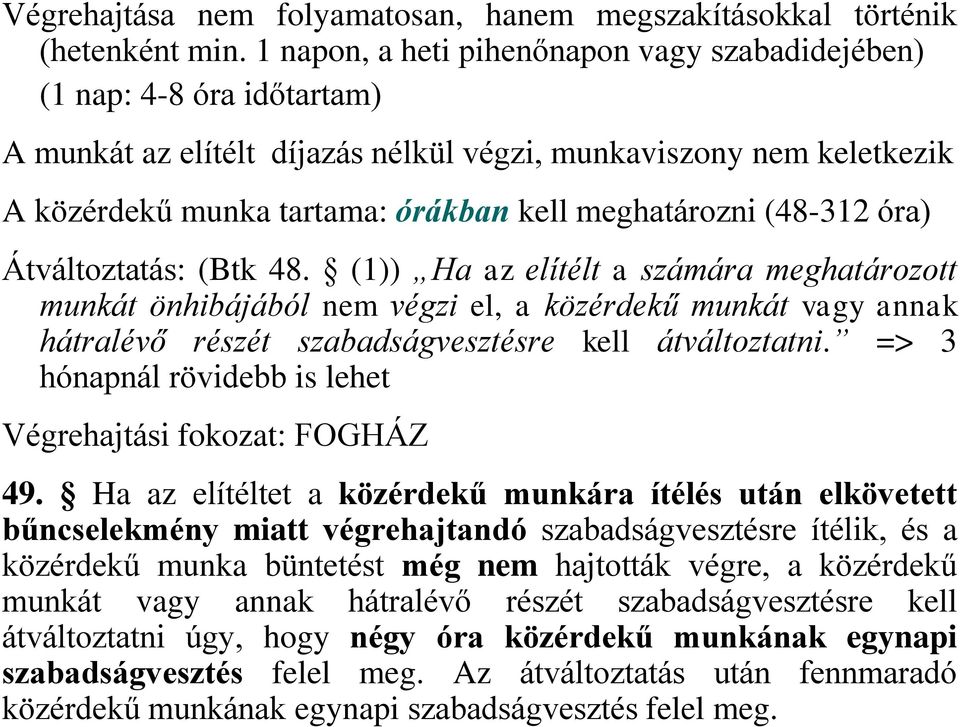 Végrehajtása nem folyamatosan, hanem megszakításokkal történik (hetenként min. 1 napon, a heti pihenőnapon vagy szabadidejében) (1 nap: 4-8 óra időtartam)

A munkát az elítélt díjazás nélkül végzi, munkaviszony nem keletkezik

A közérdekű munka tartama: órákban kell meghatározni (48-312 óra)

Átváltoztatás: (Btk 48. § (1)) „Ha az elítélt a számára meghatározott munkát önhibájából nem végzi el, a közérdekű munkát vagy annak hátralévő részét szabadságvesztésre kell átváltoztatni.” => 3 hónapnál rövidebb is lehet

Végrehajtási fokozat: FOGHÁZ

49. § Ha az elítéltet a közérdekű munkára ítélés után elkövetett bűncselekmény miatt végrehajtandó szabadságvesztésre ítélik, és a közérdekű munka büntetést még nem hajtották végre, a közérdekű munkát vagy annak hátralévő részét szabadságvesztésre kell átváltoztatni úgy, hogy négy óra közérdekű munkának egynapi szabadságvesztés felel meg. Az átváltoztatás után fennmaradó közérdekű munkának egynapi szabadságvesztés felel meg.